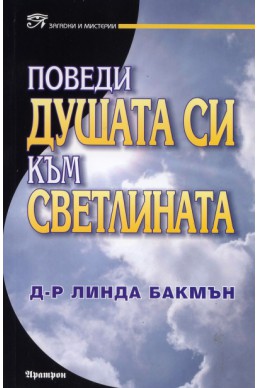 ЗАГАДКИ И МИСТЕРИИ

ПОВЕДИ
ДУШАТА СИ
КЪМ
СВЕТЛИНАТА

Д-Р ЛИНДА БАКМЪН

Аратрон